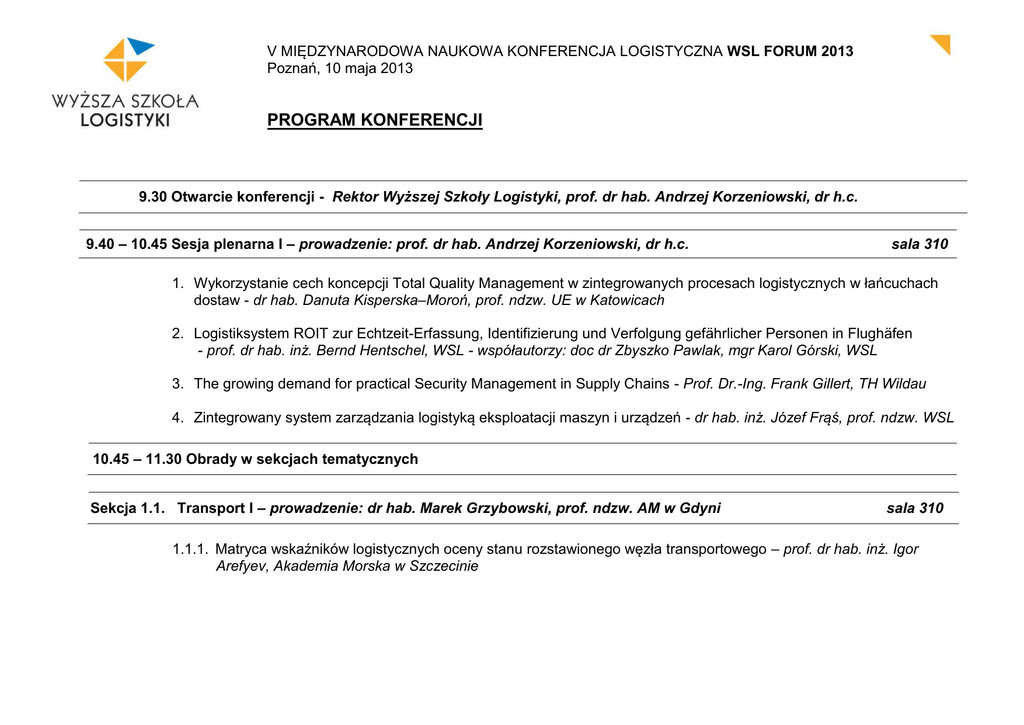 WYŻSZA SZKOŁA LOGISTYKI

V MIĘDZYNARODOWA NAUKOWA KONFERENCJA LOGISTYCZNA WSL FORUM 2013
Poznań, 10 maja 2013

PROGRAM KONFERENCJI

9.30 Otwarcie konferencji - Rektor Wyższej Szkoły Logistyki, prof. dr hab. Andrzej Korzeniowski, dr h.c.

9.40 – 10.45 Sesja plenarna I – prowadzenie: prof. dr hab. Andrzej Korzeniowski, dr h.c. sala 310

1. Wykorzystanie cech koncepcji Total Quality Management w zintegrowanych procesach logistycznych w łańcuchach dostaw - dr hab. Danuta Kisperska–Moroń, prof. ndzw. UE w Katowicach

2. Logistiksystem ROIT zur Echtzeit-Erfassung, Identifizierung und Verfolgung gefährlicher Personen in Flughäfen - prof. dr hab. inż. Bernd Hentschel, WSL - współautorzy: doc dr Zbyszko Pawlak, mgr Karol Górski, WSL

3. The growing demand for practical Security Management in Supply Chains - Prof. Dr.-Ing. Frank Gillert, TH Wildau

4. Zintegrowany system zarządzania logistyką eksploatacji maszyn i urządzeń - dr hab. inż. Józef Frąś, prof. ndzw. WSL

10.45 – 11.30 Obrady w sekcjach tematycznych

Sekcja 1.1. Transport I – prowadzenie: dr hab. Marek Grzybowski, prof. ndzw. AM w Gdyni sala 310

1.1.1. Matryca wskaźników logistycznych oceny stanu rozstawionego węzła transportowego – prof. dr hab. inż. Igor Arefyev, Akademia Morska w Szczecinie